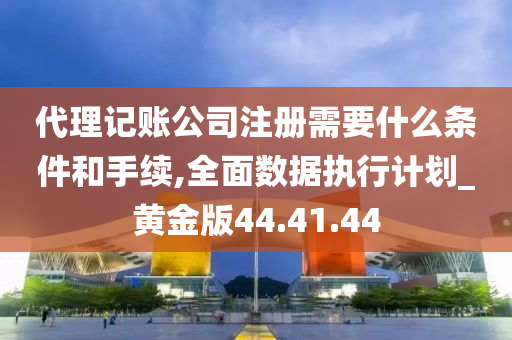 代理记账公司注册需要什么条件和手续,全面数据执行计划_黄金版44.41.44